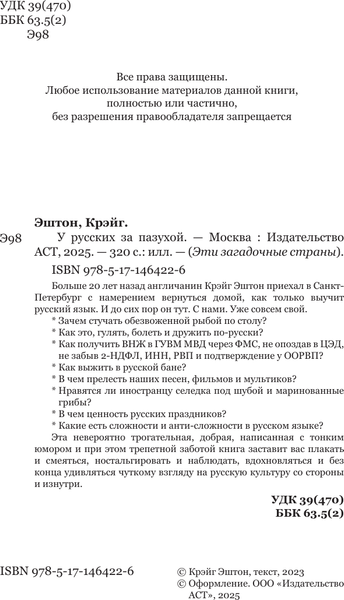 УДК 39(470)
ББК 63.5(2)
Э98

Все права защищены.
Любое использование материалов данной книги, полностью или частично, без разрешения правообладателя запрещается

Эштон, Крэйг.
Э98 У русских за пазухой. — Москва : Издательство АСТ, 2025. — 320 с.: илл. — (Эти загадочные страны).
ISBN 978-5-17-146422-6

Больше 20 лет назад англичанин Крэйг Эштон приехал в Санкт-Петербург с намерением вернуться домой, как только выучит русский язык. И до сих пор он тут. С нами. Уже совсем свой.
* Зачем стучать обезвоженной рыбой по столу?
* Как это, гулять, болеть и дружить по-русски?
* Как получить ВНЖ в ГУВМ МВД через ФМС, не опоздав в ЦЭД, не забыв 2-НДФЛ, ИНН, РВП и подтверждение у ООРВП?
* Как выжить в русской бане?
* В чем прелесть наших песен, фильмов и мультиков?
* Нравятся ли иностранцу селедка под шубой и маринованные грибы?
* В чем ценность русских праздников?
* Какие есть сложности и анти-сложности в русском языке?
Эта невероятно трогательная, добрая, написанная с тонким юмором и при этом трепетной заботой книга заставит вас плакать и смеяться, ностальгировать и наблюдать, вдохновляться и без конца удивляться чуткому взгляду на русскую культуру со стороны и изнутри.

УДК 39(470)
ББК 63.5(2)

ISBN 978-5-17-146422-6

© Крэйг Эштон, текст, 2023
© Оформление. ООО «Издательство АСТ», 2025